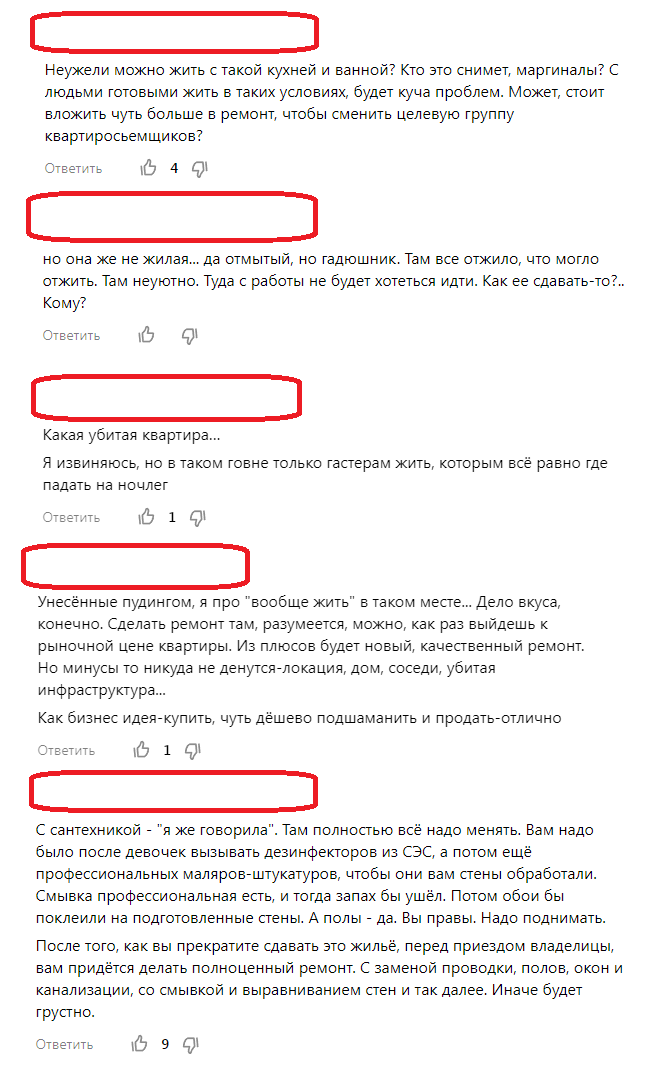 Неужели можно жить с такой кухней и ванной? Кто это снимет, маргиналы? С людьми готовыми жить в таких условиях, будет куча проблем. Может, стоит вложить чуть больше в ремонт, чтобы сменить целевую группу квартиросьемщиков?

Ответить 4

но она же не жилая... да отмытый, но гадюшник. Там все отжило, что могло отжить. Там неуютно. Туда с работы не будет хотеться идти. Как ее сдавать-то?.. Кому?

Ответить

Какая убитая квартира...

Я извиняюсь, но в таком говне только гастерам жить, которым всё равно где падать на ночлег

Ответить 1

Унесённые пудингом, я про "вообще жить" в таком месте... Дело вкуса, конечно. Сделать ремонт там, разумеется, можно, как раз выйдешь к рыночной цене квартиры. Из плюсов будет новый, качественный ремонт. Но минусы то никуда не денутся-локация, дом, соседи, убитая инфраструктура...

Как бизнес идея-купить, чуть дёшево подшаманить и продать-отлично

Ответить 1

С сантехникой - "я же говорила". Там полностью всё надо менять. Вам надо было после девочек вызывать дезинфекторов из СЭС, а потом ещё профессиональных маляров-штукатуров, чтобы они вам стены обработали. Смывка профессиональная есть, и тогда запах бы ушёл. Потом обои бы поклеили на подготовленные стены. А полы - да. Вы правы. Надо поднимать.

После того, как вы прекратите сдавать это жильё, перед приездом владелицы, вам придётся делать полноценный ремонт. С заменой проводки, полов, окон и канализации, со смывкой и выравниванием стен и так далее. Иначе будет грустно.

Ответить 9